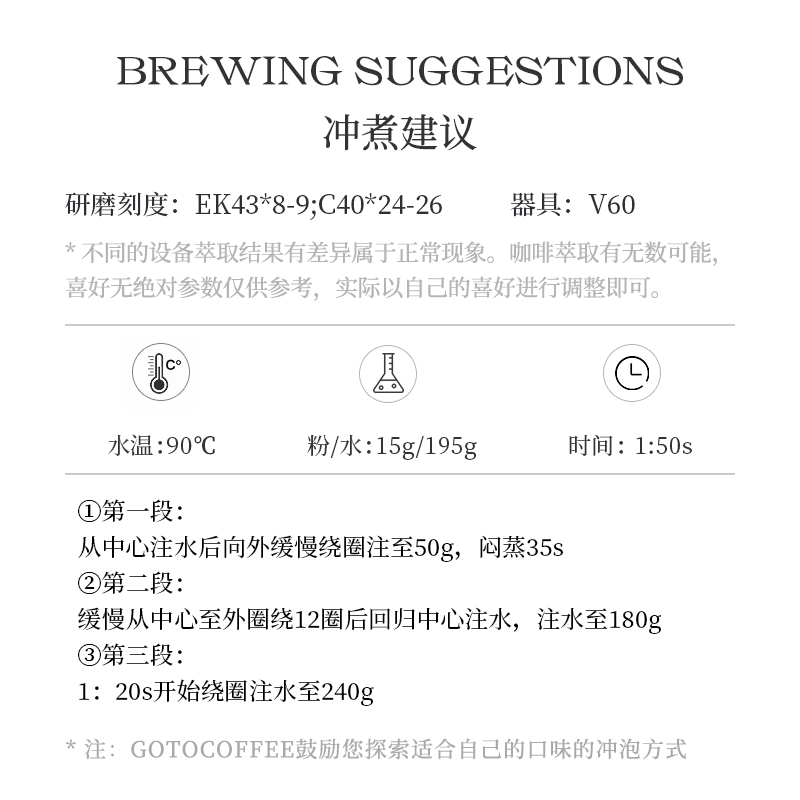 BREWING SUGGESTIONS
冲煮建议

研磨刻度：EK43*8-9;C40*24-26　　器具：V60

* 不同的设备萃取结果有差异属于正常现象。咖啡萃取有无数可能，喜好无绝对参数仅供参考，实际以自己的喜好进行调整即可。

C°

水温：90℃　　粉/水：15g/195g　　时间：1:50s

①第一段：
从中心注水后向外缓慢绕圈注至50g，闷蒸35s
②第二段：
缓慢从中心至外圈绕12圈后回归中心注水，注水至180g
③第三段：
1：20s开始绕圈注水至240g

* 注：GOTOCOFFEE鼓励您探索适合自己的口味的冲泡方式